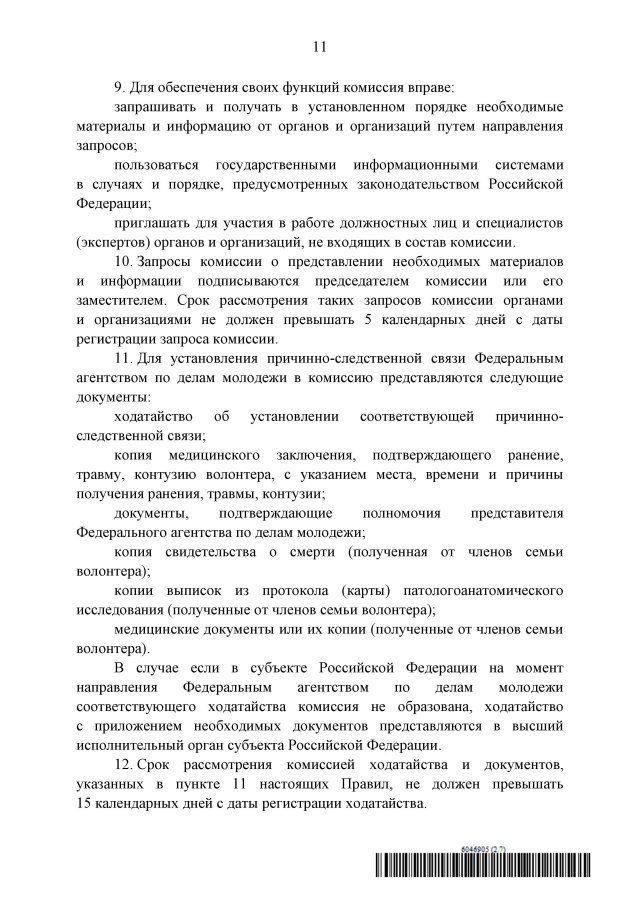 11

9. Для обеспечения своих функций комиссия вправе:

запрашивать и получать в установленном порядке необходимые материалы и информацию от органов и организаций путем направления запросов;

пользоваться государственными информационными системами в случаях и порядке, предусмотренных законодательством Российской Федерации;

приглашать для участия в работе должностных лиц и специалистов (экспертов) органов и организаций, не входящих в состав комиссии.

10. Запросы комиссии о представлении необходимых материалов и информации подписываются председателем комиссии или его заместителем. Срок рассмотрения таких запросов комиссии органами и организациями не должен превышать 5 календарных дней с даты регистрации запроса комиссии.

11. Для установления причинно-следственной связи Федеральным агентством по делам молодежи в комиссию представляются следующие документы:

ходатайство об установлении соответствующей причинно-следственной связи;

копия медицинского заключения, подтверждающего ранение, травму, контузию волонтера, с указанием места, времени и причины получения ранения, травмы, контузии;

документы, подтверждающие полномочия представителя Федерального агентства по делам молодежи;

копия свидетельства о смерти (полученная от членов семьи волонтера);

копии выписок из протокола (карты) патологоанатомического исследования (полученные от членов семьи волонтера);

медицинские документы или их копии (полученные от членов семьи волонтера).

В случае если в субъекте Российской Федерации на момент направления Федеральным агентством по делам молодежи соответствующего ходатайства комиссия не образована, ходатайство с приложением необходимых документов представляются в высший исполнительный орган субъекта Российской Федерации.

12. Срок рассмотрения комиссией ходатайства и документов, указанных в пункте 11 настоящих Правил, не должен превышать 15 календарных дней с даты регистрации ходатайства.

6046905 (2.7)